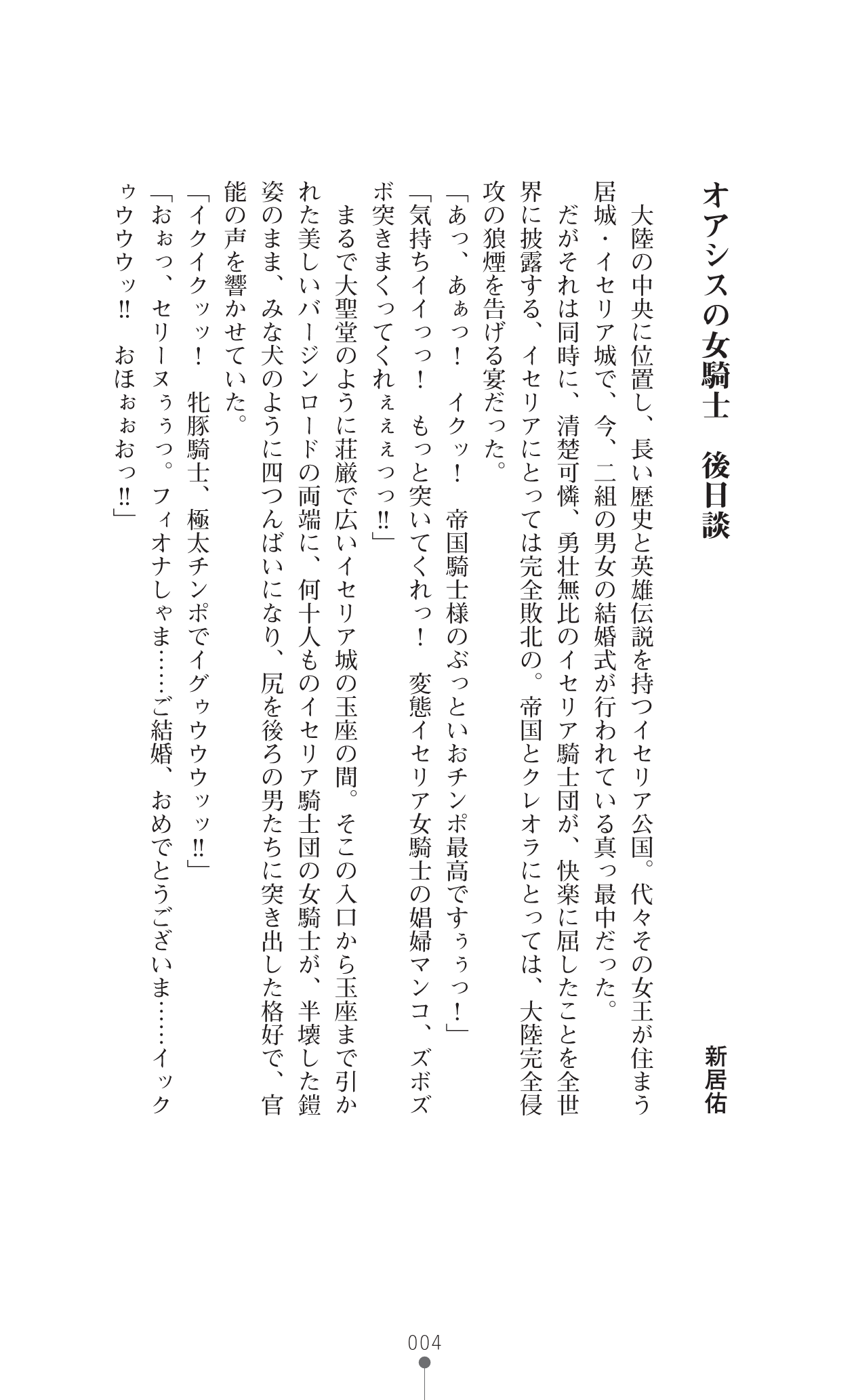 オアシスの女騎士　後日談

新居佑

大陸の中央に位置し、長い歴史と英雄伝説を持つイセリア公国。代々その女王が住まう居城・イセリア城で、今、二組の男女の結婚式が行われている真っ最中だった。

だがそれは同時に、清楚可憐、勇壮無比のイセリア騎士団が、快楽に屈したことを全世界に披露する、イセリアにとっては完全敗北の。帝国とクレオラにとっては、大陸完全侵攻の狼煙を告げる宴だった。

「あっ、あぁっ！　イクッ！　帝国騎士様のぶっといおチンポ最高ですぅぅっ！」

「気持ちイイっっ！　もっと突いてくれっ！　変態イセリア女騎士の娼婦マンコ、ズボズボ突きまくってくれぇぇぇっっ‼」

まるで大聖堂のように荘厳で広いイセリア城の玉座の間。そこの入口から玉座まで引かれた美しいバージンロードの両端に、何十人ものイセリア騎士団の女騎士が、半壊した鎧姿のまま、みな犬のように四つんばいになり、尻を後ろの男たちに突き出した格好で、官能の声を響かせていた。

「イクイクッッ！　牝豚騎士、極太チンポでイグゥウウウッッ‼」

「おぉっ、セリーヌぅぅっ。フィオナしゃま……ご結婚、おめでとうございま……イックゥウウウッ‼　おほぉぉおっ‼」

004